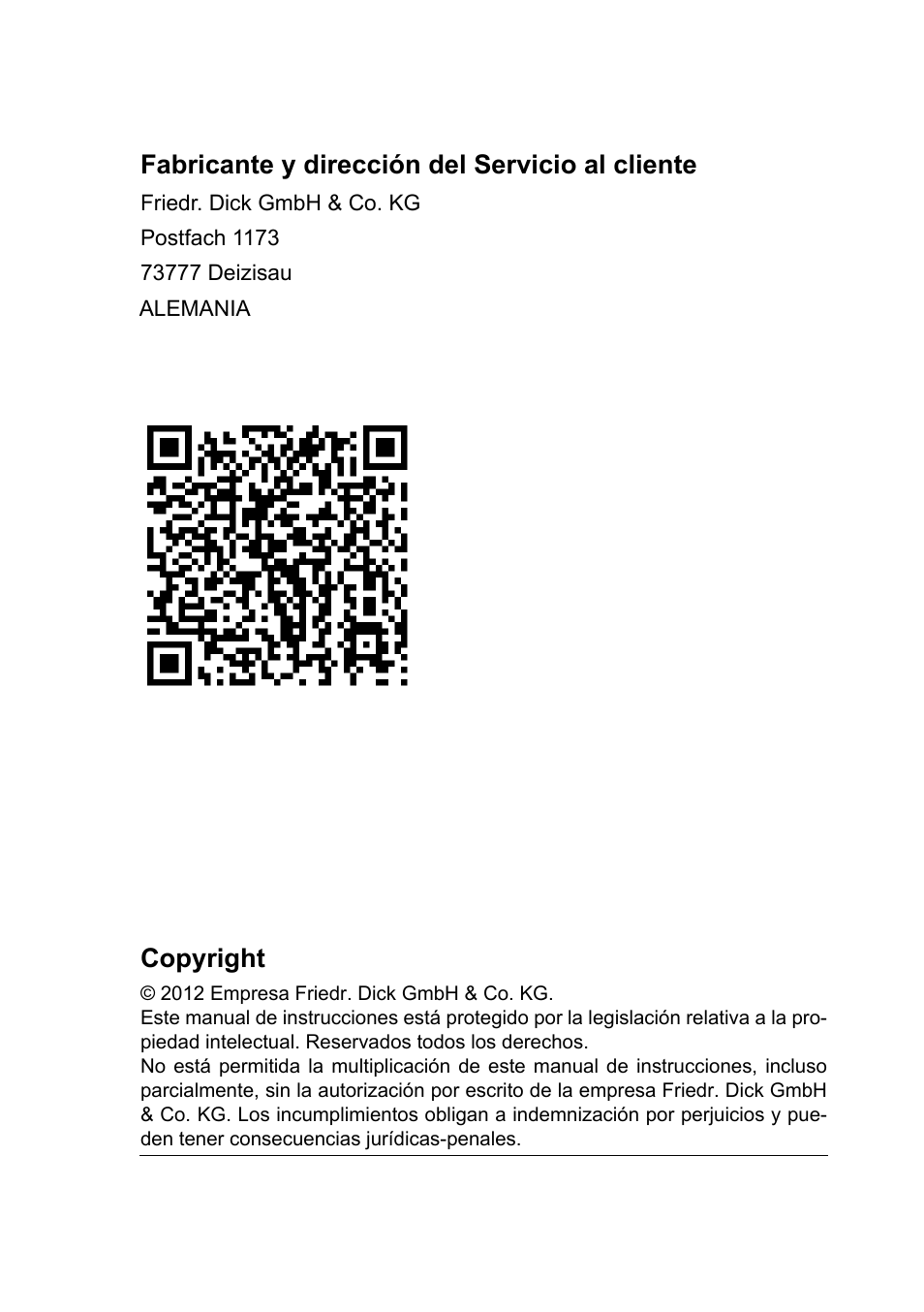 Fabricante y dirección del Servicio al cliente

Friedr. Dick GmbH & Co. KG

Postfach 1173

73777 Deizisau

ALEMANIA

Copyright

© 2012 Empresa Friedr. Dick GmbH & Co. KG.
Este manual de instrucciones está protegido por la legislación relativa a la propiedad intelectual. Reservados todos los derechos.
No está permitida la multiplicación de este manual de instrucciones, incluso parcialmente, sin la autorización por escrito de la empresa Friedr. Dick GmbH & Co. KG. Los incumplimientos obligan a indemnización por perjuicios y pueden tener consecuencias jurídicas-penales.